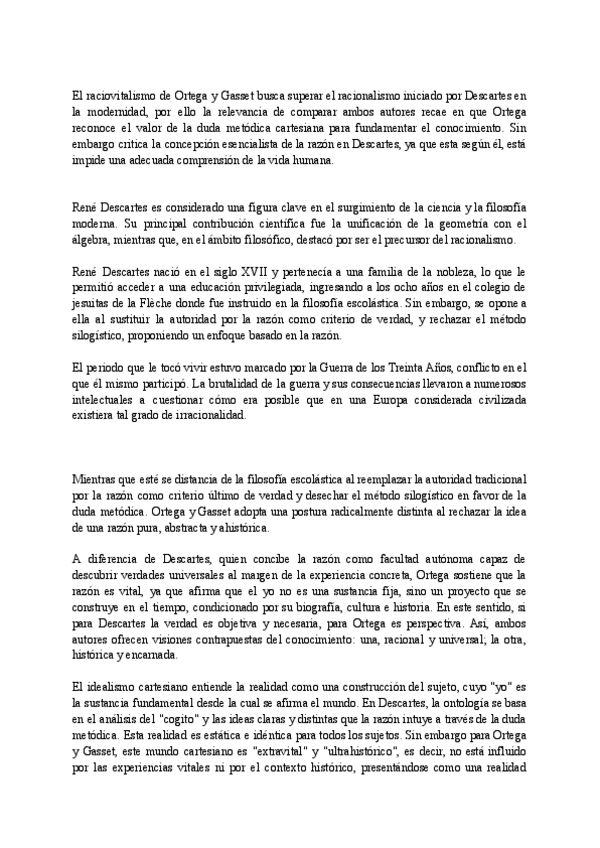 El raciovitalismo de Ortega y Gasset busca superar el racionalismo iniciado por Descartes en la modernidad, por ello la relevancia de comparar ambos autores recae en que Ortega reconoce el valor de la duda metódica cartesiana para fundamentar el conocimiento. Sin embargo critica la concepción esencialista de la razón en Descartes, ya que esta según él, está impide una adecuada comprensión de la vida humana.

René Descartes es considerado una figura clave en el surgimiento de la ciencia y la filosofía moderna. Su principal contribución científica fue la unificación de la geometría con el álgebra, mientras que, en el ámbito filosófico, destacó por ser el precursor del racionalismo.

René Descartes nació en el siglo XVII y pertenecía a una familia de la nobleza, lo que le permitió acceder a una educación privilegiada, ingresando a los ocho años en el colegio de jesuitas de la Flèche donde fue instruido en la filosofía escolástica. Sin embargo, se opone a ella al sustituir la autoridad por la razón como criterio de verdad, y rechazar el método silogístico, proponiendo un enfoque basado en la razón.

El periodo que le tocó vivir estuvo marcado por la Guerra de los Treinta Años, conflicto en el que él mismo participó. La brutalidad de la guerra y sus consecuencias llevaron a numerosos intelectuales a cuestionar cómo era posible que en una Europa considerada civilizada existiera tal grado de irracionalidad.

Mientras que esté se distancia de la filosofía escolástica al reemplazar la autoridad tradicional por la razón como criterio último de verdad y desechar el método silogístico en favor de la duda metódica. Ortega y Gasset adopta una postura radicalmente distinta al rechazar la idea de una razón pura, abstracta y ahistórica.

A diferencia de Descartes, quien concibe la razón como facultad autónoma capaz de descubrir verdades universales al margen de la experiencia concreta, Ortega sostiene que la razón es vital, ya que afirma que el yo no es una sustancia fija, sino un proyecto que se construye en el tiempo, condicionado por su biografía, cultura e historia. En este sentido, si para Descartes la verdad es objetiva y necesaria, para Ortega es perspectiva. Así, ambos autores ofrecen visiones contrapuestas del conocimiento: una, racional y universal; la otra, histórica y encarnada.

El idealismo cartesiano entiende la realidad como una construcción del sujeto, cuyo "yo" es la sustancia fundamental desde la cual se afirma el mundo. En Descartes, la ontología se basa en el análisis del "cogito" y las ideas claras y distintas que la razón intuye a través de la duda metódica. Esta realidad es estática e idéntica para todos los sujetos. Sin embargo para Ortega y Gasset, este mundo cartesiano es "extravital" y "ultrahistórico", es decir, no está influido por las experiencias vitales ni por el contexto histórico, presentándose como una realidad